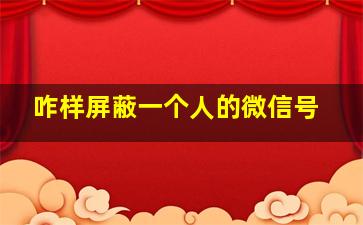 咋样屏蔽一个人的微信号